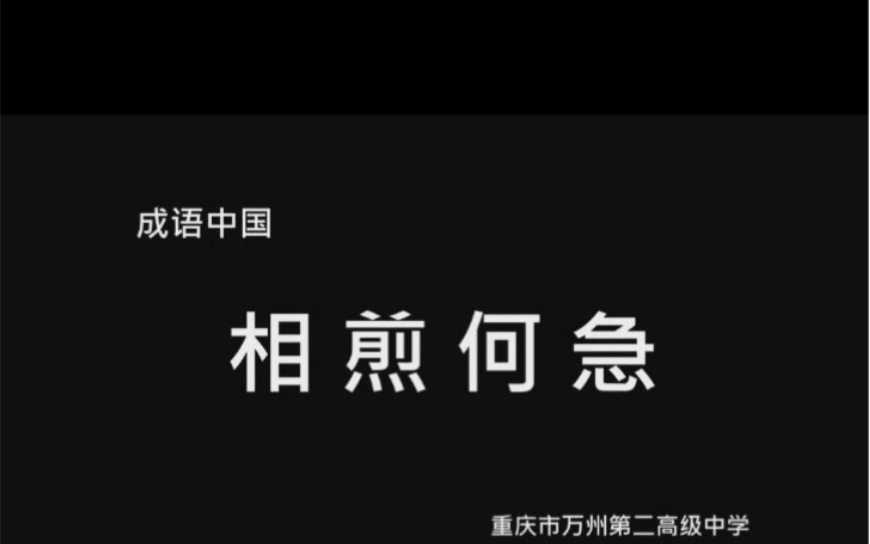 成语中国

相煎何急

重庆市万州第二高级中学